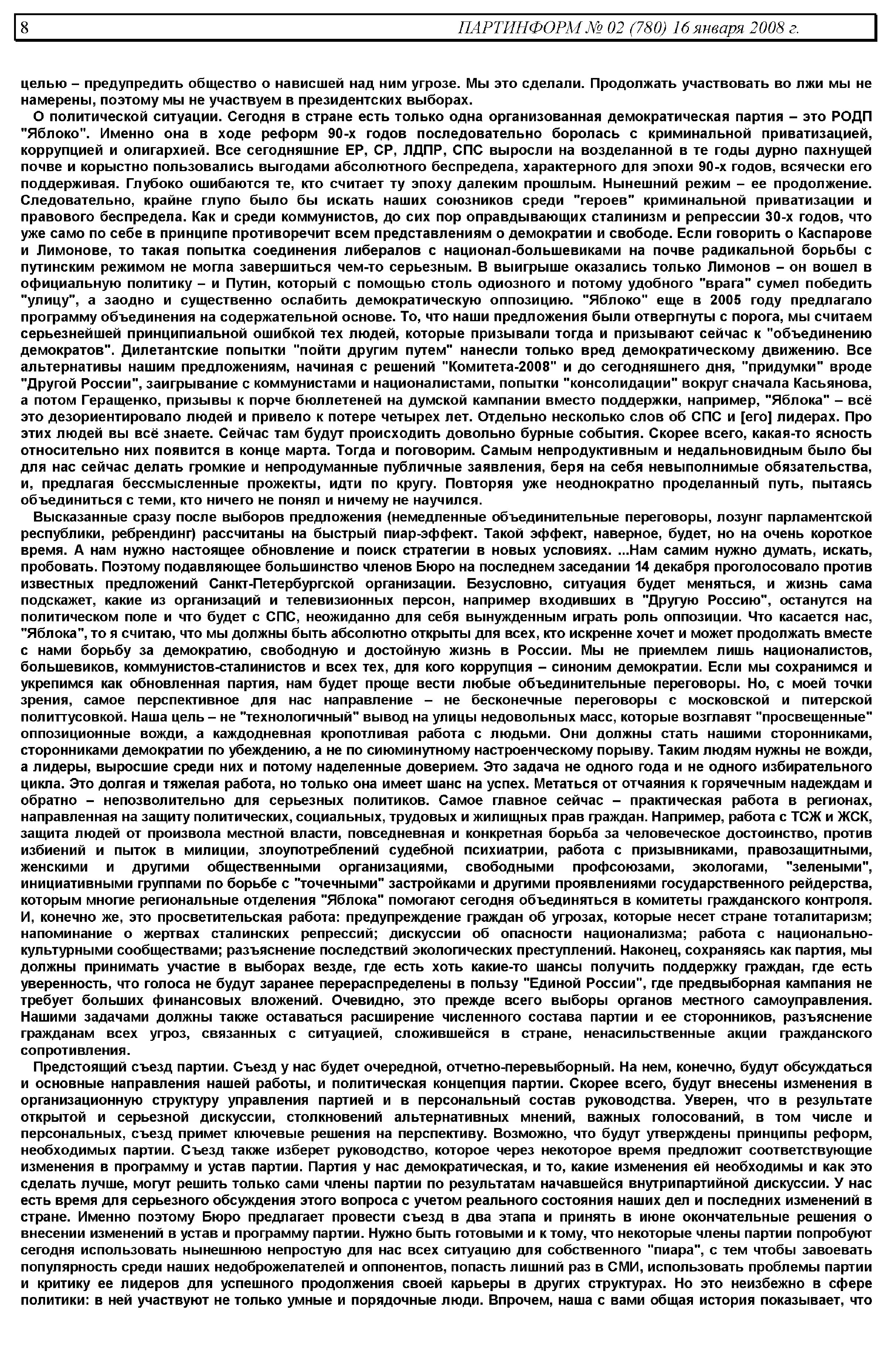 8 ПАРТИНФОРМ № 02 (780) 16 января 2008 г.

целью – предупредить общество о нависшей над ним угрозе. Мы это сделали. Продолжать участвовать во лжи мы не намерены, поэтому мы не участвуем в президентских выборах.

О политической ситуации. Сегодня в стране есть только одна организованная демократическая партия – это РОДП "Яблоко". Именно она в ходе реформ 90-х годов последовательно боролась с криминальной приватизацией, коррупцией и олигархией. Все сегодняшние ЕР, СР, ЛДПР, СПС выросли на возделанной в те годы дурно пахнущей почве и корыстно пользовались выгодами абсолютного беспредела, характерного для эпохи 90-х годов, всячески его поддерживая. Глубоко ошибаются те, кто считает ту эпоху далеким прошлым. Нынешний режим – ее продолжение. Следовательно, крайне глупо было бы искать наших союзников среди "героев" криминальной приватизации и правового беспредела. Как и среди коммунистов, до сих пор оправдывающих сталинизм и репрессии 30-х годов, что уже само по себе в принципе противоречит всем представлениям о демократии и свободе. Если говорить о Каспарове и Лимонове, то такая попытка соединения либералов с национал-большевиками на почве радикальной борьбы с путинским режимом не могла завершиться чем-то серьезным. В выигрыше оказались только Лимонов – он вошел в официальную политику – и Путин, который с помощью столь одиозного и потому удобного "врага" сумел победить "улицу", а заодно и существенно ослабить демократическую оппозицию. "Яблоко" еще в 2005 году предлагало программу объединения на содержательной основе. То, что наши предложения были отвергнуты с порога, мы считаем серьезнейшей принципиальной ошибкой тех людей, которые призывали тогда и призывают сейчас к "объединению демократов". Дилетантские попытки "пойти другим путем" нанесли только вред демократическому движению. Все альтернативы нашим предложениям, начиная с решений "Комитета-2008" и до сегодняшнего дня, "придумки" вроде "Другой России", заигрывание с коммунистами и националистами, попытки "консолидации" вокруг сначала Касьянова, а потом Геращенко, призывы к порче бюллетеней на думской кампании вместо поддержки, например, "Яблока" – всё это дезориентировало людей и привело к потере четырех лет. Отдельно несколько слов об СПС и [его] лидерах. Про этих людей вы всё знаете. Сейчас там будут происходить довольно бурные события. Скорее всего, какая-то ясность относительно них появится в конце марта. Тогда и поговорим. Самым непродуктивным и недальновидным было бы для нас сейчас делать громкие и непродуманные публичные заявления, беря на себя невыполнимые обязательства, и, предлагая бессмысленные прожекты, идти по кругу. Повторяя уже неоднократно проделанный путь, пытаясь объединиться с теми, кто ничего не понял и ничему не научился.

Высказанные сразу после выборов предложения (немедленные объединительные переговоры, лозунг парламентской республики, ребрендинг) рассчитаны на быстрый пиар-эффект. Такой эффект, наверное, будет, но на очень короткое время. А нам нужно настоящее обновление и поиск стратегии в новых условиях. ...Нам самим нужно думать, искать, пробовать. Поэтому подавляющее большинство членов Бюро на последнем заседании 14 декабря проголосовало против известных предложений Санкт-Петербургской организации. Безусловно, ситуация будет меняться, и жизнь сама подскажет, какие из организаций и телевизионных персон, например входивших в "Другую Россию", останутся на политическом поле и что будет с СПС, неожиданно для себя вынужденным играть роль оппозиции. Что касается нас, "Яблока", то я считаю, что мы должны быть абсолютно открыты для всех, кто искренне хочет и может продолжать вместе с нами борьбу за демократию, свободную и достойную жизнь в России. Мы не приемлем лишь националистов, большевиков, коммунистов-сталинистов и всех тех, для кого коррупция – синоним демократии. Если мы сохранимся и укрепимся как обновленная партия, нам будет проще вести любые объединительные переговоры. Но, с моей точки зрения, самое перспективное для нас направление – не бесконечные переговоры с московской и питерской политтусовкой. Наша цель – не "технологичный" вывод на улицы недовольных масс, которые возглавят "просвещенные" оппозиционные вожди, а каждодневная кропотливая работа с людьми. Они должны стать нашими сторонниками, сторонниками демократии по убеждению, а не по сиюминутному настроенческому порыву. Таким людям нужны не вожди, а лидеры, выросшие среди них и потому наделенные доверием. Это задача не одного года и не одного избирательного цикла. Это долгая и тяжелая работа, но только она имеет шанс на успех. Метаться от отчаяния к горячечным надеждам и обратно – непозволительно для серьезных политиков. Самое главное сейчас – практическая работа в регионах, направленная на защиту политических, социальных, трудовых и жилищных прав граждан. Например, работа с ТСЖ и ЖСК, защита людей от произвола местной власти, повседневная и конкретная борьба за человеческое достоинство, против избиений и пыток в милиции, злоупотреблений судебной психиатрии, работа с призывниками, правозащитными, женскими и другими общественными организациями, свободными профсоюзами, экологами, "зелеными", инициативными группами по борьбе с "точечными" застройками и другими проявлениями государственного рейдерства, которым многие региональные отделения "Яблока" помогают сегодня объединяться в комитеты гражданского контроля. И, конечно же, это просветительская работа: предупреждение граждан об угрозах, которые несет стране тоталитаризм; напоминание о жертвах сталинских репрессий; дискуссии об опасности национализма; работа с национально-культурными сообществами; разъяснение последствий экологических преступлений. Наконец, сохраняясь как партия, мы должны принимать участие в выборах везде, где есть хоть какие-то шансы получить поддержку граждан, где есть уверенность, что голоса не будут заранее перераспределены в пользу "Единой России", где предвыборная кампания не требует больших финансовых вложений. Очевидно, это прежде всего выборы органов местного самоуправления. Нашими задачами должны также оставаться расширение численного состава партии и ее сторонников, разъяснение гражданам всех угроз, связанных с ситуацией, сложившейся в стране, ненасильственные акции гражданского сопротивления.

Предстоящий съезд партии. Съезд у нас будет очередной, отчетно-перевыборный. На нем, конечно, будут обсуждаться и основные направления нашей работы, и политическая концепция партии. Скорее всего, будут внесены изменения в организационную структуру управления партией и в персональный состав руководства. Уверен, что в результате открытой и серьезной дискуссии, столкновений альтернативных мнений, важных голосований, в том числе и персональных, съезд примет ключевые решения на перспективу. Возможно, что будут утверждены принципы реформ, необходимых партии. Съезд также изберет руководство, которое через некоторое время предложит соответствующие изменения в программу и устав партии. Партия у нас демократическая, и то, какие изменения ей необходимы и как это сделать лучше, могут решить только сами члены партии по результатам начавшейся внутрипартийной дискуссии. У нас есть время для серьезного обсуждения этого вопроса с учетом реального состояния наших дел и последних изменений в стране. Именно поэтому Бюро предлагает провести съезд в два этапа и принять в июне окончательные решения о внесении изменений в устав и программу партии. Нужно быть готовыми и к тому, что некоторые члены партии попробуют сегодня использовать нынешнюю непростую для нас всех ситуацию для собственного "пиара", с тем чтобы завоевать популярность среди наших недоброжелателей и оппонентов, попасть лишний раз в СМИ, использовать проблемы партии и критику ее лидеров для успешного продолжения своей карьеры в других структурах. Но это неизбежно в сфере политики: в ней участвуют не только умные и порядочные люди. Впрочем, наша с вами общая история показывает, что